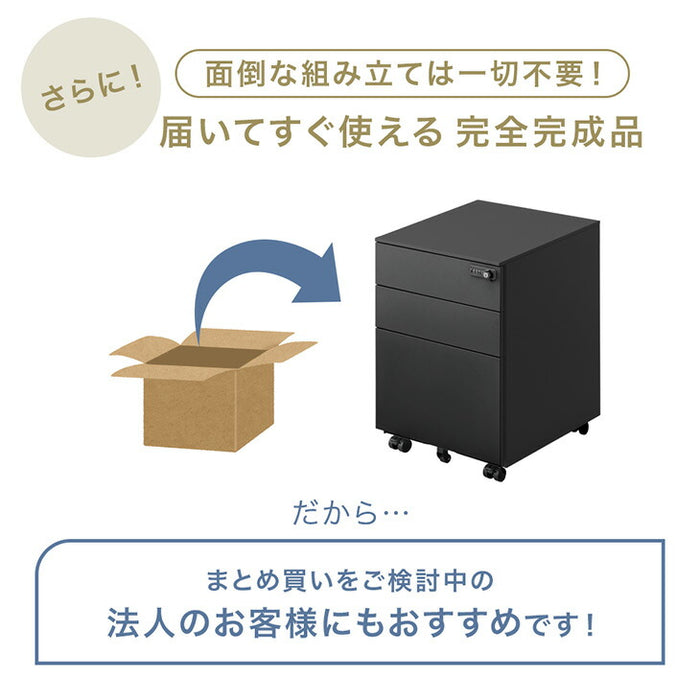 さらに！

面倒な組み立ては一切不要！

届いてすぐ使える 完全完成品

だから…

まとめ買いをご検討中の

法人のお客様にもおすすめです！